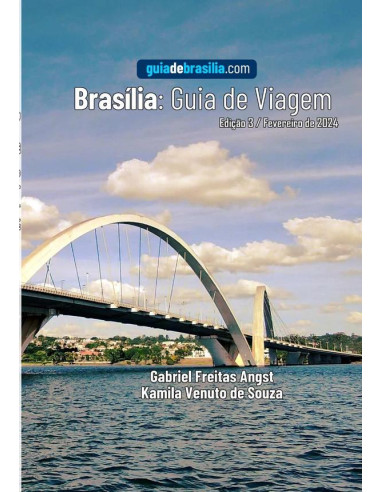 guiadebrasilia.com

Brasília: Guia de Viagem

Edição 3 / Fevereiro de 2024

Gabriel Freitas Angst
Kamila Venuto de Souza